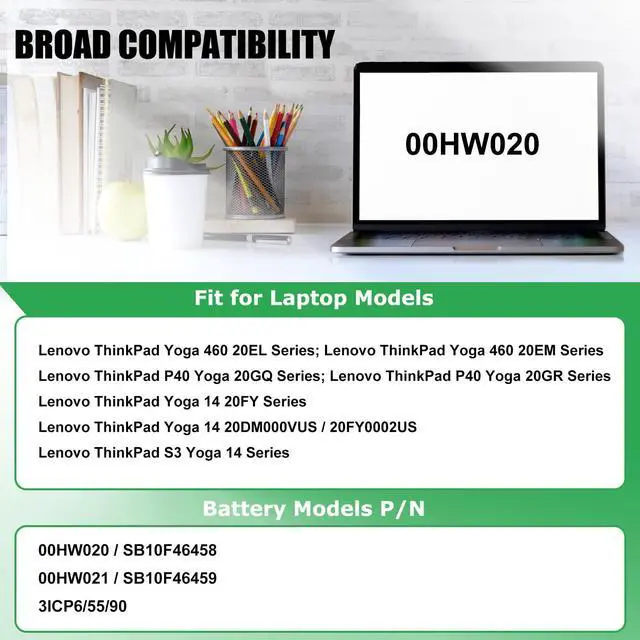 BROAD COMPATIBILITY

00HW020

Fit for Laptop Models

Lenovo ThinkPad Yoga 460 20EL Series; Lenovo ThinkPad Yoga 460 20EM Series
Lenovo ThinkPad P40 Yoga 20GQ Series; Lenovo ThinkPad P40 Yoga 20GR Series
Lenovo ThinkPad Yoga 14 20FY Series
Lenovo ThinkPad Yoga 14 20DM000VUS / 20FY0002US
Lenovo ThinkPad S3 Yoga 14 Series

Battery Models P/N

00HW020 / SB10F46458
00HW021 / SB10F46459
3ICP6/55/90